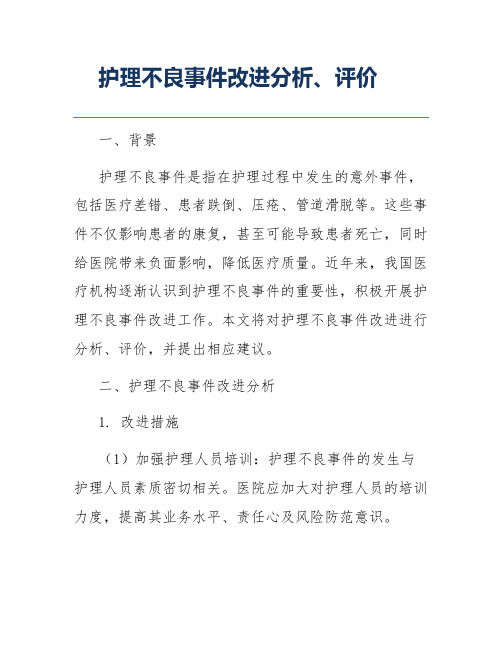 护理不良事件改进分析、评价

一、背景

护理不良事件是指在护理过程中发生的意外事件，包括医疗差错、患者跌倒、压疮、管道滑脱等。这些事件不仅影响患者的康复，甚至可能导致患者死亡，同时给医院带来负面影响，降低医疗质量。近年来，我国医疗机构逐渐认识到护理不良事件的重要性，积极开展护理不良事件改进工作。本文将对护理不良事件改进进行分析、评价，并提出相应建议。

二、护理不良事件改进分析

1. 改进措施

（1）加强护理人员培训：护理不良事件的发生与护理人员素质密切相关。医院应加大对护理人员的培训力度，提高其业务水平、责任心及风险防范意识。